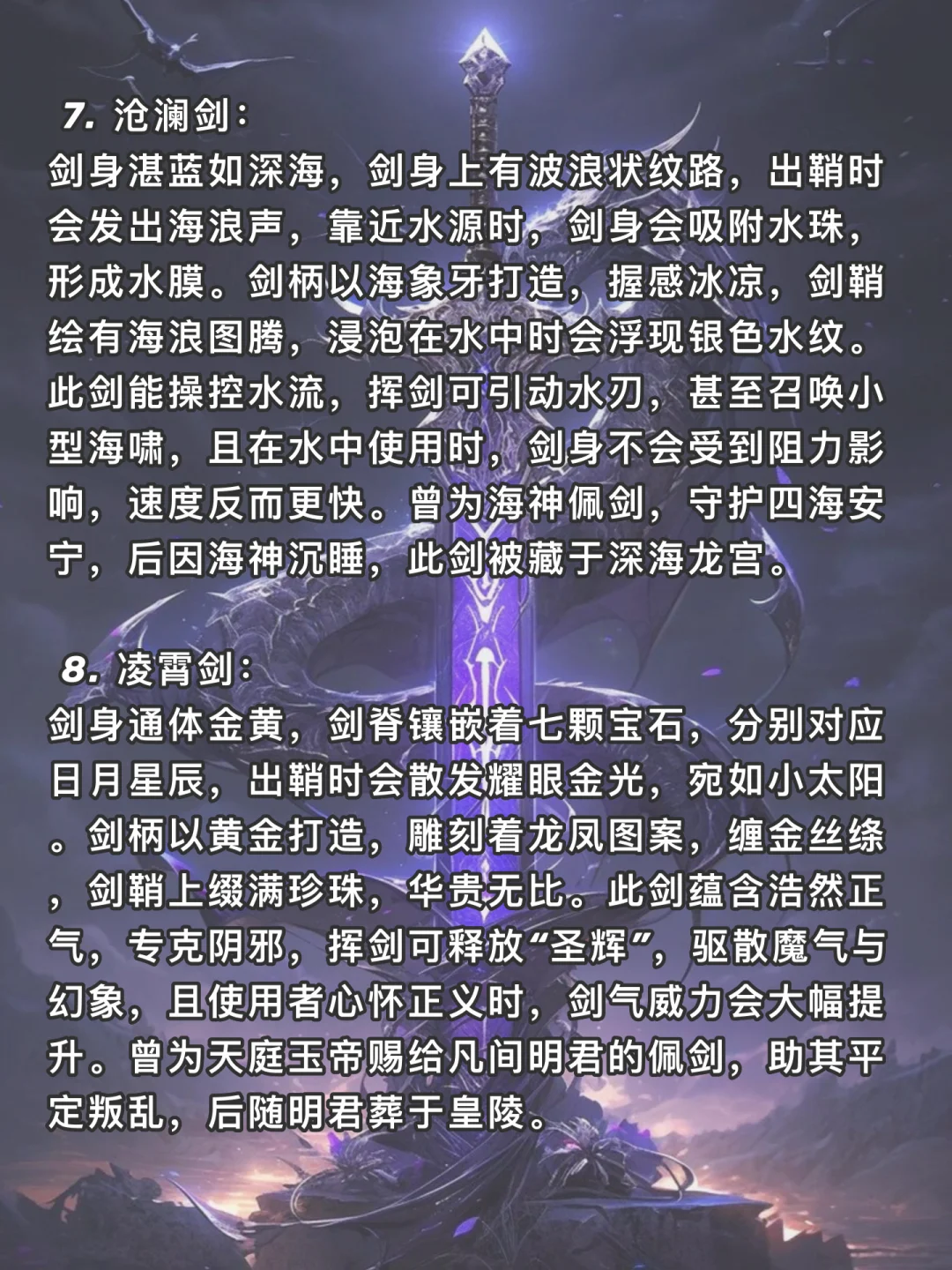 7. 沧澜剑：
剑身湛蓝如深海，剑身上有波浪状纹路，出鞘时会发出海浪声，靠近水源时，剑身会吸附水珠，形成水膜。剑柄以海象牙打造，握感冰凉，剑鞘绘有海浪图腾，浸泡在水中时会浮现银色水纹。此剑能操控水流，挥剑可引动水刃，甚至召唤小型海啸，且在水中使用时，剑身不会受到阻力影响，速度反而更快。曾为海神佩剑，守护四海安宁，后因海神沉睡，此剑被藏于深海龙宫。

8. 凌霄剑：
剑身通体金黄，剑脊镶嵌着七颗宝石，分别对应日月星辰，出鞘时会散发耀眼金光，宛如小太阳。剑柄以黄金打造，雕刻着龙凤图案，缠金丝绦，剑鞘上缀满珍珠，华贵无比。此剑蕴含浩然正气，专克阴邪，挥剑可释放“圣辉”，驱散魔气与幻象，且使用者心怀正义时，剑气威力会大幅提升。曾为天庭玉帝赐给凡间明君的佩剑，助其平定叛乱，后随明君葬于皇陵。